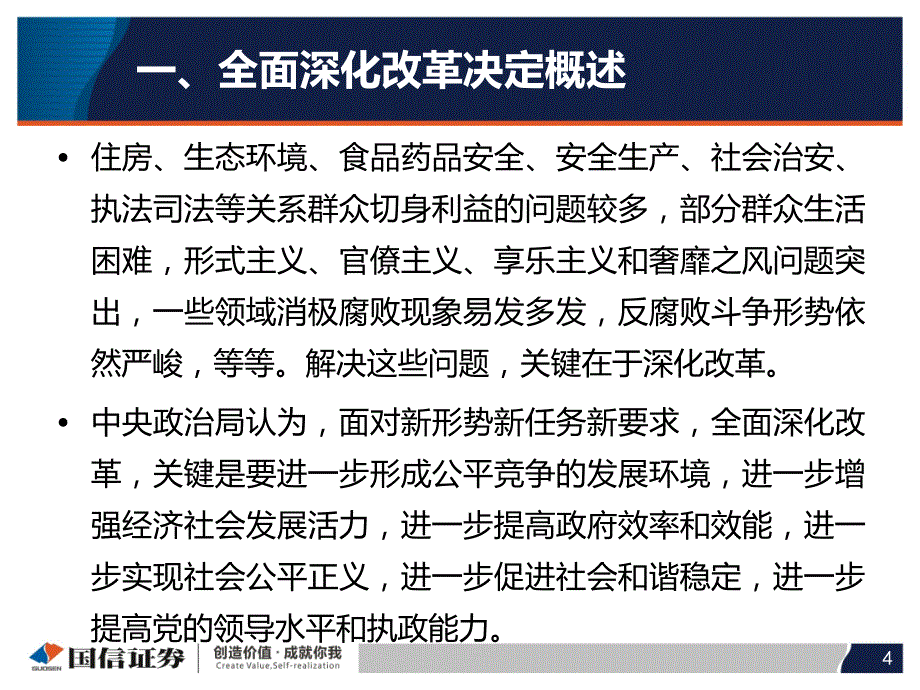 一、全面深化改革决定概述

• 住房、生态环境、食品药品安全、安全生产、社会治安、执法司法等关系群众切身利益的问题较多，部分群众生活困难，形式主义、官僚主义、享乐主义和奢靡之风问题突出，一些领域消极腐败现象易发多发，反腐败斗争形势依然严峻，等等。解决这些问题，关键在于深化改革。

• 中央政治局认为，面对新形势新任务新要求，全面深化改革，关键是要进一步形成公平竞争的发展环境，进一步增强经济社会发展活力，进一步提高政府效率和效能，进一步实现社会公平正义，进一步促进社会和谐稳定，进一步提高党的领导水平和执政能力。

GUOSEN 国信证券 创造价值·成就你我 Create Value,Self-realization

4